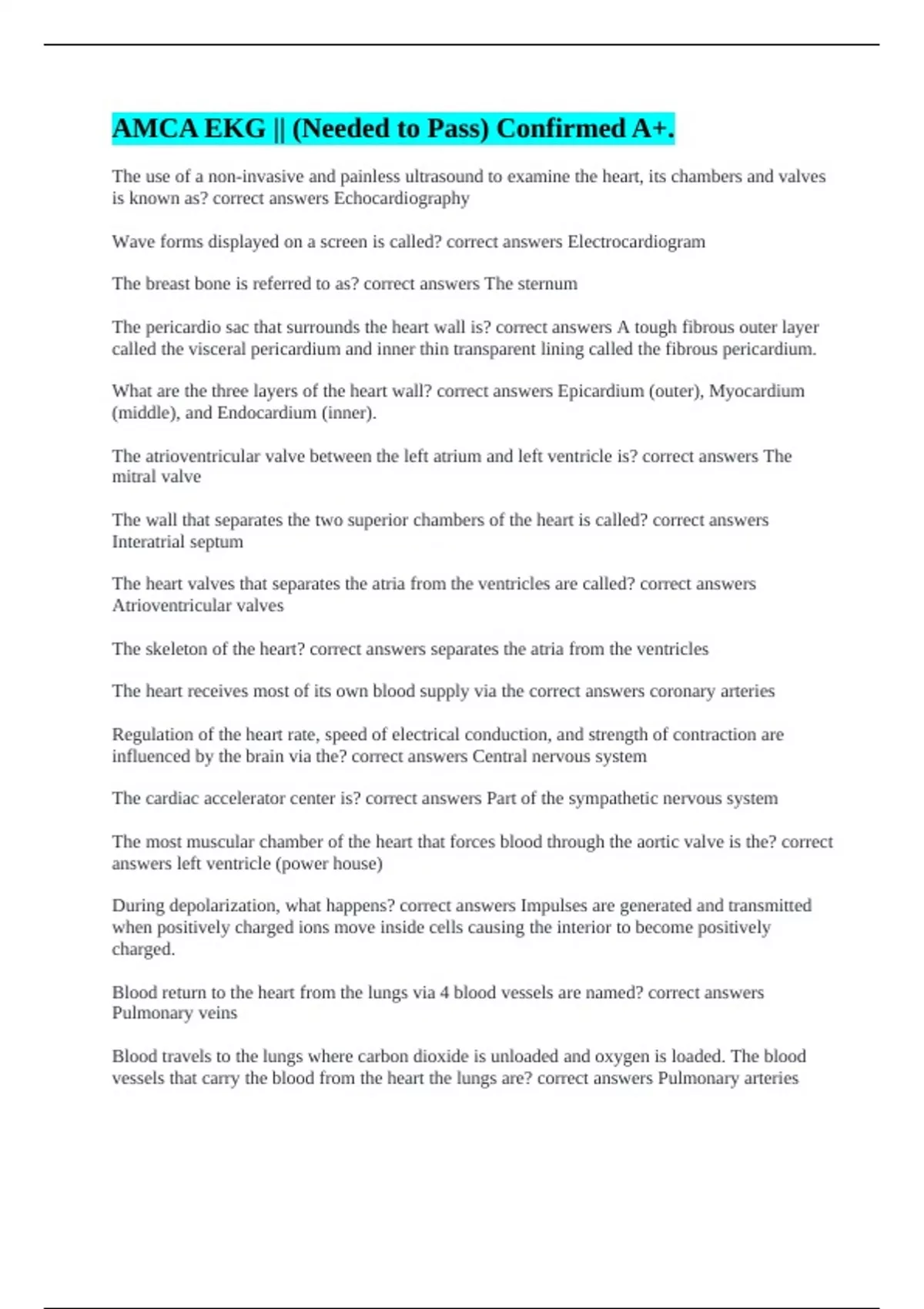 AMCA EKG || (Needed to Pass) Confirmed A+.

The use of a non-invasive and painless ultrasound to examine the heart, its chambers and valves is known as? correct answers Echocardiography

Wave forms displayed on a screen is called? correct answers Electrocardiogram

The breast bone is referred to as? correct answers The sternum

The pericardio sac that surrounds the heart wall is? correct answers A tough fibrous outer layer called the visceral pericardium and inner thin transparent lining called the fibrous pericardium.

What are the three layers of the heart wall? correct answers Epicardium (outer), Myocardium (middle), and Endocardium (inner).

The atrioventricular valve between the left atrium and left ventricle is? correct answers The mitral valve

The wall that separates the two superior chambers of the heart is called? correct answers Interatrial septum

The heart valves that separates the atria from the ventricles are called? correct answers Atrioventricular valves

The skeleton of the heart? correct answers separates the atria from the ventricles

The heart receives most of its own blood supply via the correct answers coronary arteries

Regulation of the heart rate, speed of electrical conduction, and strength of contraction are influenced by the brain via the? correct answers Central nervous system

The cardiac accelerator center is? correct answers Part of the sympathetic nervous system

The most muscular chamber of the heart that forces blood through the aortic valve is the? correct answers left ventricle (power house)

During depolarization, what happens? correct answers Impulses are generated and transmitted when positively charged ions move inside cells causing the interior to become positively charged.

Blood return to the heart from the lungs via 4 blood vessels are named? correct answers Pulmonary veins

Blood travels to the lungs where carbon dioxide is unloaded and oxygen is loaded. The blood vessels that carry the blood from the heart the lungs are? correct answers Pulmonary arteries